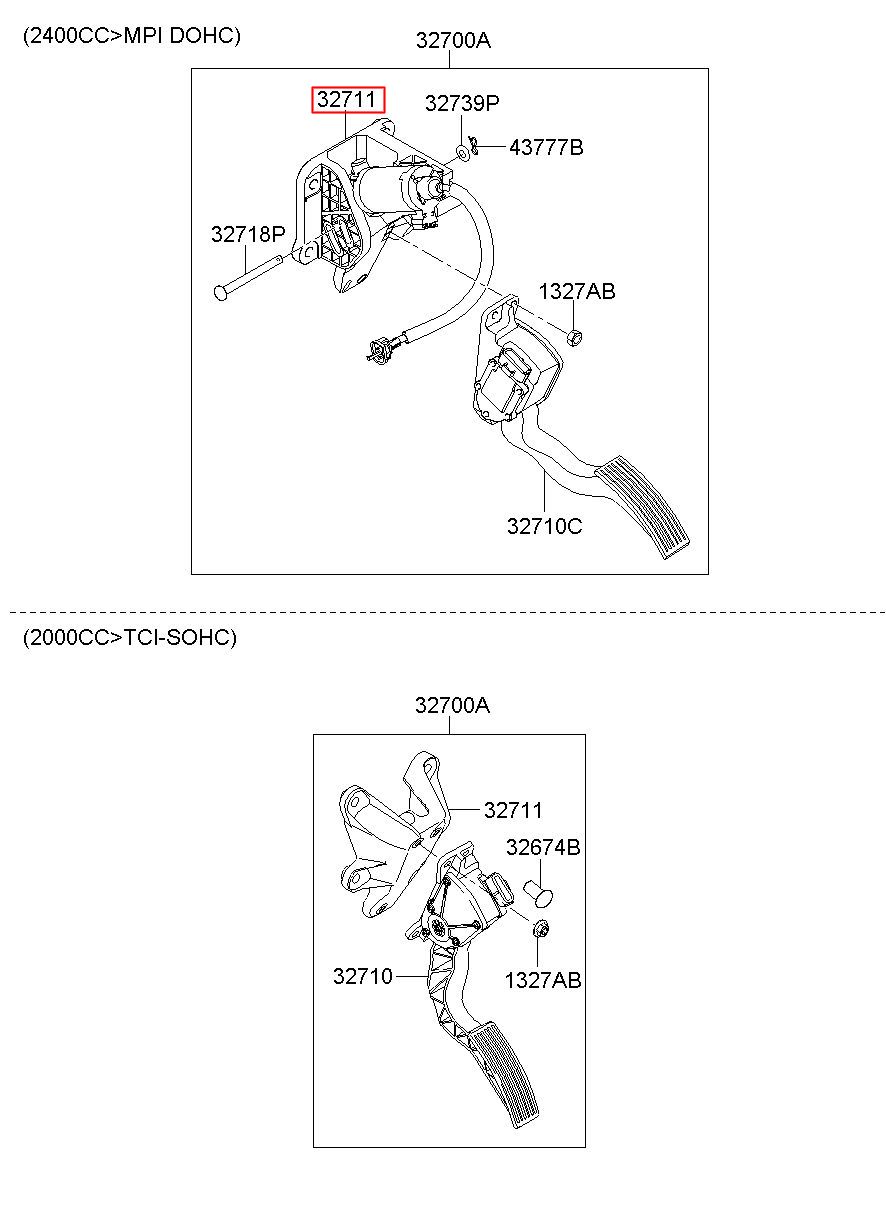 (2400CC>MPI DOHC)

32700A

32711

32739P

43777B

32718P

1327AB

32710C

(2000CC>TCI-SOHC)

32700A

32711

32674B

32710

1327AB